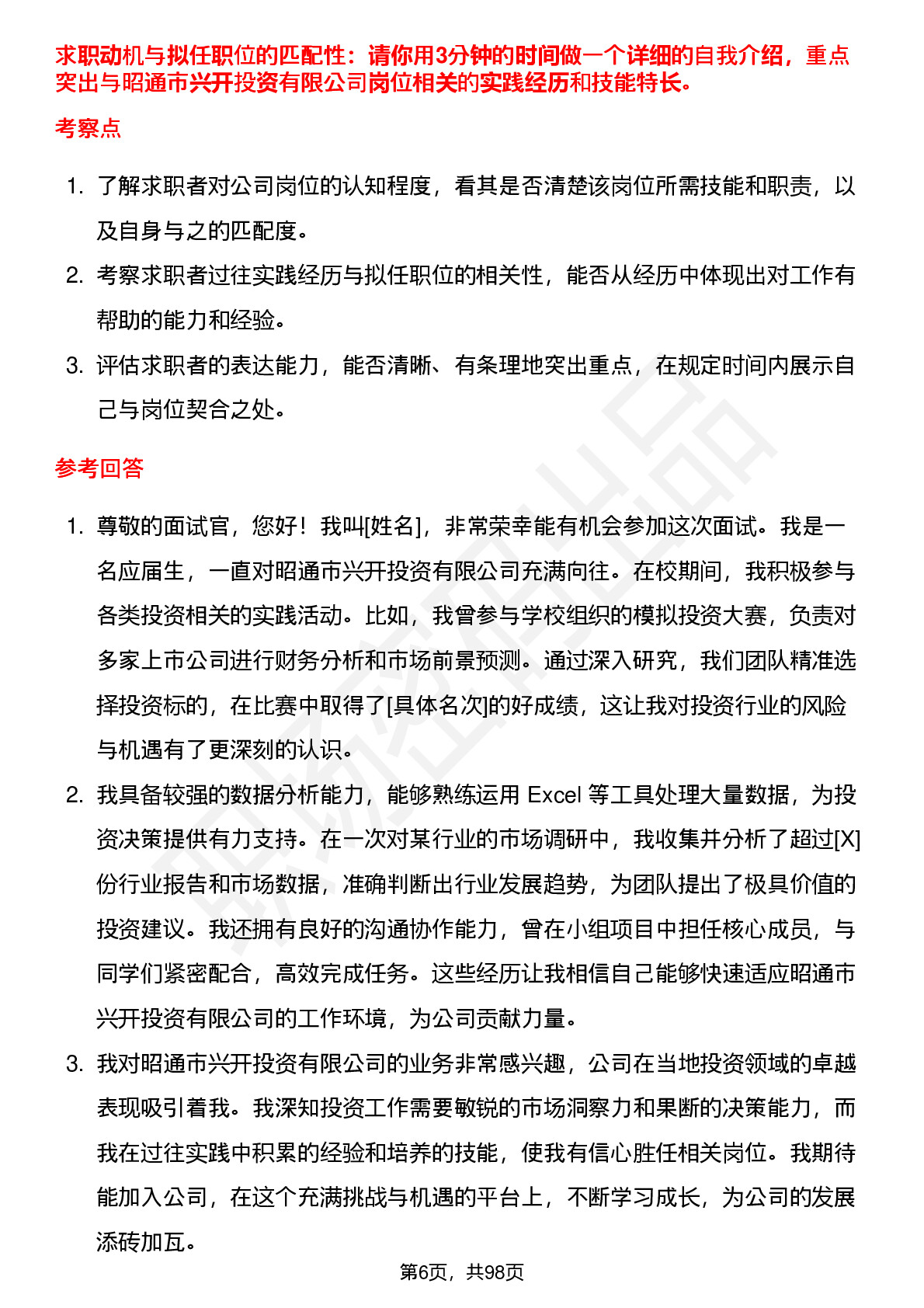 求职动机与拟任职位的匹配性：请你用3分钟的时间做一个详细的自我介绍，重点突出与昭通市兴开投资有限公司岗位相关的实践经历和技能特长。

考察点

1. 了解求职者对公司岗位的认知程度，看其是否清楚该岗位所需技能和职责，以及自身与之的匹配度。
2. 考察求职者过往实践经历与拟任职位的相关性，能否从经历中体现出对工作有帮助的能力和经验。
3. 评估求职者的表达能力，能否清晰、有条理地突出重点，在规定时间内展示自己与岗位契合之处。

参考回答

1. 尊敬的面试官，您好！我叫[姓名]，非常荣幸能有机会参加这次面试。我是一名应届生，一直对昭通市兴开投资有限公司充满向往。在校期间，我积极参与各类投资相关的实践活动。比如，我曾参与学校组织的模拟投资大赛，负责对多家上市公司进行财务分析和市场前景预测。通过深入研究，我们团队精准选择投资标的，在比赛中取得了[具体名次]的好成绩，这让我对投资行业的风险与机遇有了更深刻的认识。
2. 我具备较强的数据分析能力，能够熟练运用 Excel 等工具处理大量数据，为投资决策提供有力支持。在一次对某行业的市场调研中，我收集并分析了超过[X]份行业报告和市场数据，准确判断出行业发展趋势，为团队提出了极具价值的投资建议。我还拥有良好的沟通协作能力，曾在小组项目中担任核心成员，与同学们紧密配合，高效完成任务。这些经历让我相信自己能够快速适应昭通市兴开投资有限公司的工作环境，为公司贡献力量。
3. 我对昭通市兴开投资有限公司的业务非常感兴趣，公司在当地投资领域的卓越表现吸引着我。我深知投资工作需要敏锐的市场洞察力和果断的决策能力，而我在过往实践中积累的经验和培养的技能，使我有信心胜任相关岗位。我期待能加入公司，在这个充满挑战与机遇的平台上，不断学习成长，为公司的发展添砖加瓦。

第6页，共98页